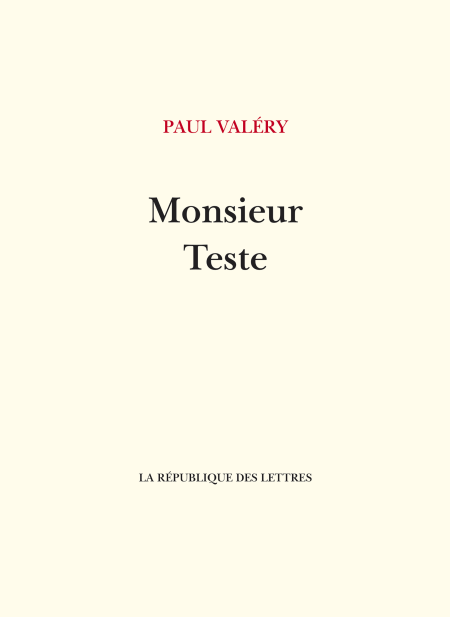 PAUL VALÉRY

Monsieur
Teste

LA RÉPUBLIQUE DES LETTRES